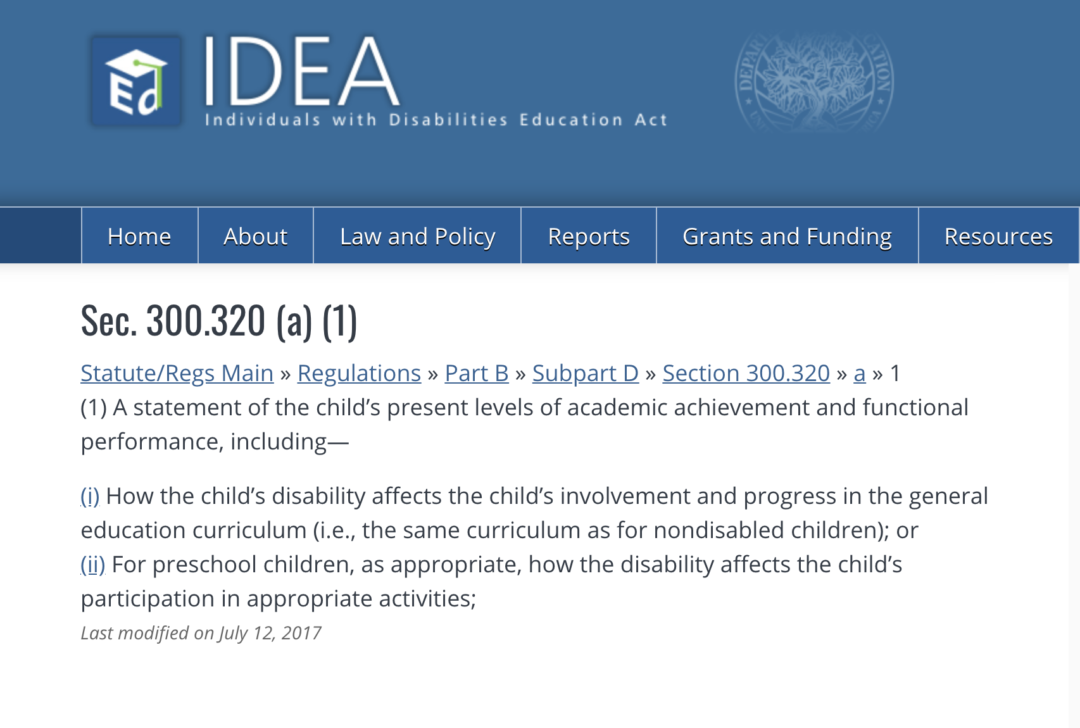 Ed IDEA
Individuals with Disabilities Education Act

Home About Law and Policy Reports Grants and Funding Resources

Sec. 300.320 (a) (1)

Statute/Regs Main » Regulations » Part B » Subpart D » Section 300.320 » a » 1

(1) A statement of the child's present levels of academic achievement and functional performance, including—

(i) How the child's disability affects the child's involvement and progress in the general education curriculum (i.e., the same curriculum as for nondisabled children); or
(ii) For preschool children, as appropriate, how the disability affects the child's participation in appropriate activities;

Last modified on July 12, 2017